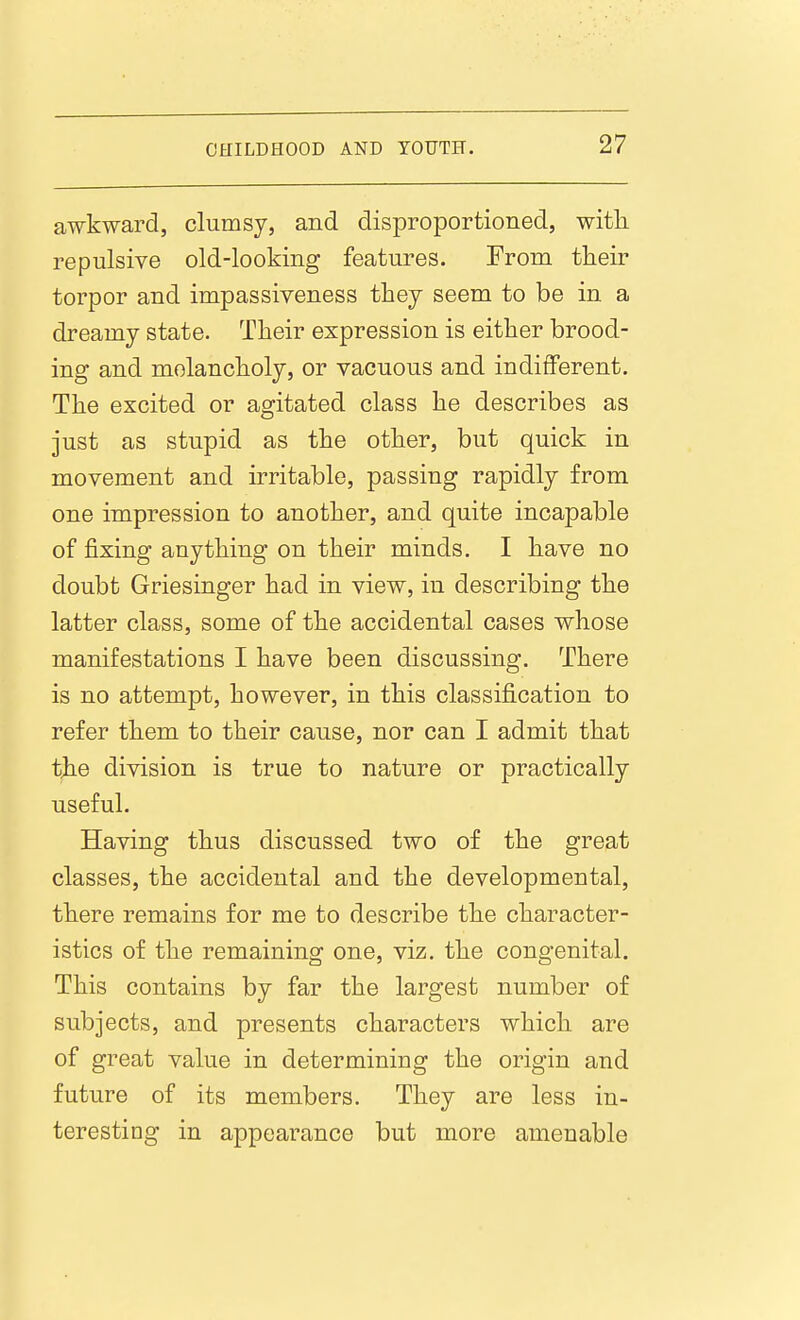 CHILDHOOD AND YOUTH. 27

awkward, clumsy, and disproportioned, with repulsive old-looking features. From their torpor and impassiveness they seem to be in a dreamy state. Their expression is either brooding and melancholy, or vacuous and indifferent. The excited or agitated class he describes as just as stupid as the other, but quick in movement and irritable, passing rapidly from one impression to another, and quite incapable of fixing anything on their minds. I have no doubt Griesinger had in view, in describing the latter class, some of the accidental cases whose manifestations I have been discussing. There is no attempt, however, in this classification to refer them to their cause, nor can I admit that the division is true to nature or practically useful.

Having thus discussed two of the great classes, the accidental and the developmental, there remains for me to describe the characteristics of the remaining one, viz. the congenital. This contains by far the largest number of subjects, and presents characters which are of great value in determining the origin and future of its members. They are less interesting in appearance but more amenable